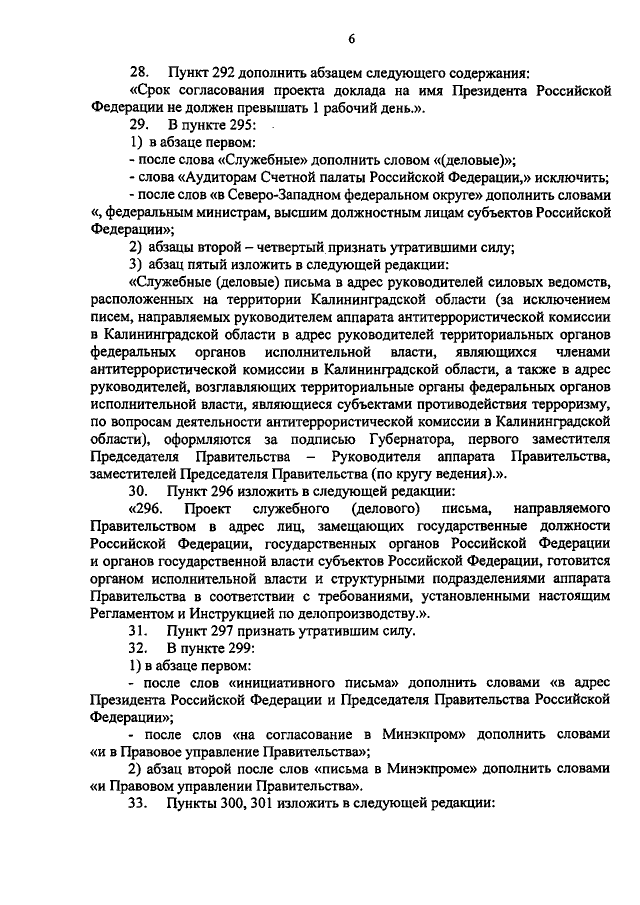 6

28. Пункт 292 дополнить абзацем следующего содержания:

«Срок согласования проекта доклада на имя Президента Российской Федерации не должен превышать 1 рабочий день.».

29. В пункте 295:

1) в абзаце первом:

- после слова «Служебные» дополнить словом «(деловые)»;

- слова «Аудиторам Счетной палаты Российской Федерации,» исключить;

- после слов «в Северо-Западном федеральном округе» дополнить словами «, федеральным министрам, высшим должностным лицам субъектов Российской Федерации»;

2) абзацы второй – четвертый признать утратившими силу;

3) абзац пятый изложить в следующей редакции:

«Служебные (деловые) письма в адрес руководителей силовых ведомств, расположенных на территории Калининградской области (за исключением писем, направляемых руководителем аппарата антитеррористической комиссии в Калининградской области в адрес руководителей территориальных органов федеральных органов исполнительной власти, являющихся членами антитеррористической комиссии в Калининградской области, а также в адрес руководителей, возглавляющих территориальные органы федеральных органов исполнительной власти, являющиеся субъектами противодействия терроризму, по вопросам деятельности антитеррористической комиссии в Калининградской области), оформляются за подписью Губернатора, первого заместителя Председателя Правительства – Руководителя аппарата Правительства, заместителей Председателя Правительства (по кругу ведения).».

30. Пункт 296 изложить в следующей редакции:

«296. Проект служебного (делового) письма, направляемого Правительством в адрес лиц, замещающих государственные должности Российской Федерации, государственных органов Российской Федерации и органов государственной власти субъектов Российской Федерации, готовится органом исполнительной власти и структурными подразделениями аппарата Правительства в соответствии с требованиями, установленными настоящим Регламентом и Инструкцией по делопроизводству.».

31. Пункт 297 признать утратившим силу.

32. В пункте 299:

1) в абзаце первом:

- после слов «инициативного письма» дополнить словами «в адрес Президента Российской Федерации и Председателя Правительства Российской Федерации»;

- после слов «на согласование в Минэкпром» дополнить словами «и в Правовое управление Правительства»;

2) абзац второй после слов «письма в Минэкпроме» дополнить словами «и Правовом управлении Правительства».

33. Пункты 300, 301 изложить в следующей редакции: